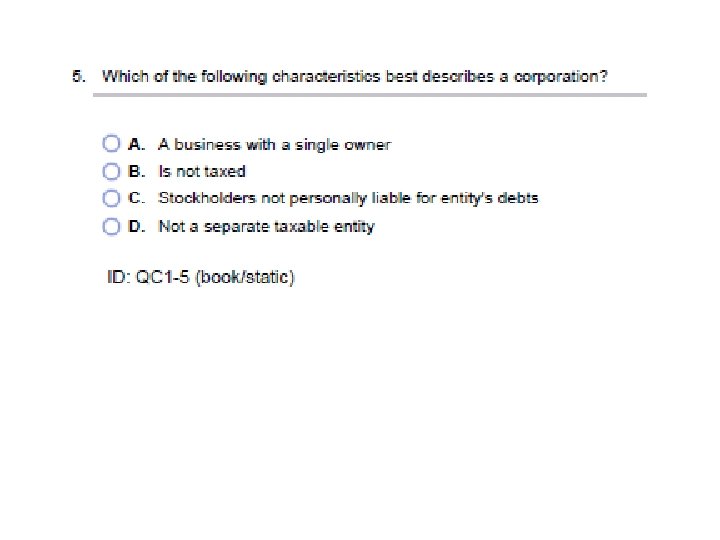 5. Which of the following characteristics best describes a corporation?

A. A business with a single owner
B. Is not taxed
C. Stockholders not personally liable for entity's debts
D. Not a separate taxable entity

ID: QC1-5 (book/static)